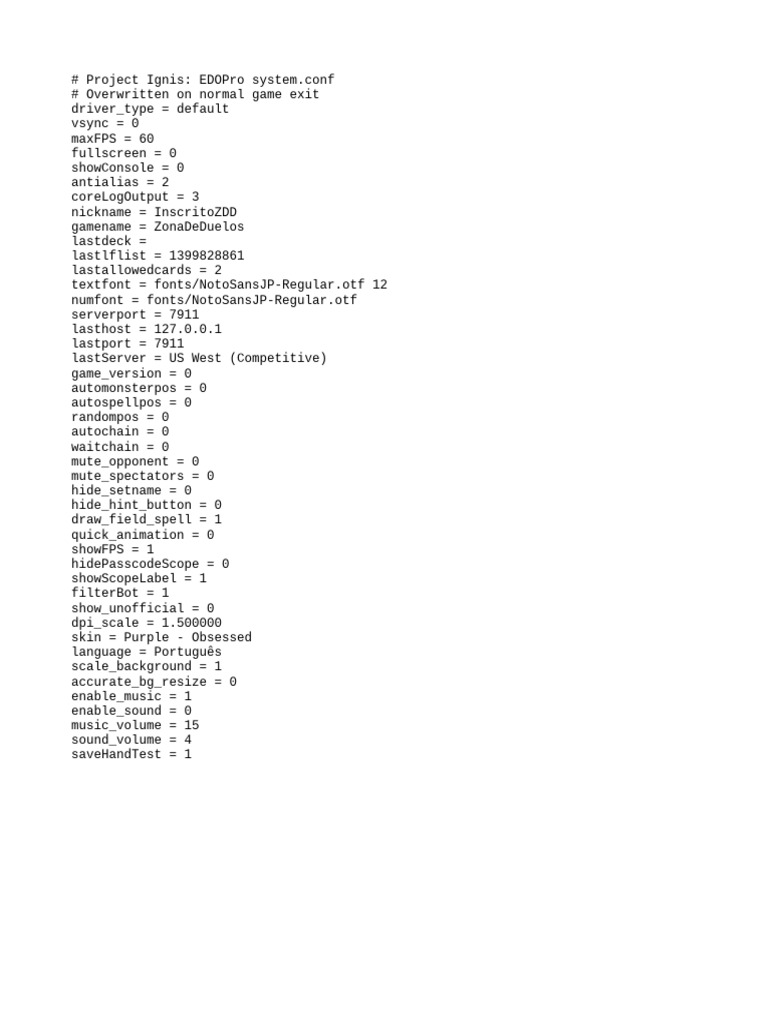 # Project Ignis: EDOPro system.conf
# Overwritten on normal game exit
driver_type = default
vsync = 0
maxFPS = 60
fullscreen = 0
showConsole = 0
antialias = 2
coreLogOutput = 3
nickname = InscritoZDD
gamename = ZonaDeDuelos
lastdeck =
lastlflist = 1399828861
lastallowedcards = 2
textfont = fonts/NotoSansJP-Regular.otf 12
numfont = fonts/NotoSansJP-Regular.otf
serverport = 7911
lasthost = 127.0.0.1
lastport = 7911
lastServer = US West (Competitive)
game_version = 0
automonsterpos = 0
autospellpos = 0
randompos = 0
autochain = 0
waitchain = 0
mute_opponent = 0
mute_spectators = 0
hide_setname = 0
hide_hint_button = 0
draw_field_spell = 1
quick_animation = 0
showFPS = 1
hidePasscodeScope = 0
showScopeLabel = 1
filterBot = 1
show_unofficial = 0
dpi_scale = 1.500000
skin = Purple - Obsessed
language = Português
scale_background = 1
accurate_bg_resize = 0
enable_music = 1
enable_sound = 0
music_volume = 15
sound_volume = 4
saveHandTest = 1